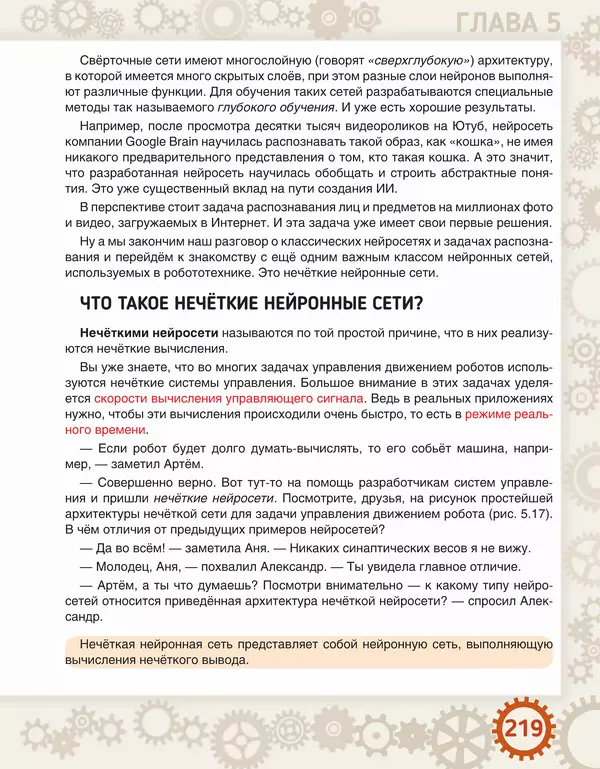 ГЛАВА 5

Свёрточные сети имеют многослойную (говорят «сверхглубокую») архитектуру, в которой имеется много скрытых слоёв, при этом разные слои нейронов выполняют различные функции. Для обучения таких сетей разрабатываются специальные методы так называемого глубокого обучения. И уже есть хорошие результаты.

Например, после просмотра десятки тысяч видеороликов на Ютуб, нейросеть компании Google Brain научилась распознавать такой образ, как «кошка», не имея никакого предварительного представления о том, кто такая кошка. А это значит, что разработанная нейросеть научилась обобщать и строить абстрактные понятия. Это уже существенный вклад на пути создания ИИ.

В перспективе стоит задача распознавания лиц и предметов на миллионах фото и видео, загружаемых в Интернет. И эта задача уже имеет свои первые решения.

Ну а мы закончим наш разговор о классических нейросетях и задачах распознавания и перейдём к знакомству с ещё одним важным классом нейронных сетей, используемых в робототехнике. Это нечёткие нейронные сети.

ЧТО ТАКОЕ НЕЧЁТКИЕ НЕЙРОННЫЕ СЕТИ?

Нечёткими нейросети называются по той простой причине, что в них реализуются нечёткие вычисления.

Вы уже знаете, что во многих задачах управления движением роботов используются нечёткие системы управления. Большое внимание в этих задачах уделяется скорости вычисления управляющего сигнала. Ведь в реальных приложениях нужно, чтобы эти вычисления происходили очень быстро, то есть в режиме реального времени.

— Если робот будет долго думать-вычислять, то его собьёт машина, например, — заметил Артём.

— Совершенно верно. Вот тут-то на помощь разработчикам систем управления и пришли нечёткие нейросети. Посмотрите, друзья, на рисунок простейшей архитектуры нечёткой сети для задачи управления движением робота (рис. 5.17). В чём отличия от предыдущих примеров нейросетей?

— Да во всём! — заметила Аня. — Никаких синаптических весов я не вижу.

— Молодец, Аня, — похвалил Александр. — Ты увидела главное отличие.

— Артём, а ты что думаешь? Посмотри внимательно — к какому типу нейросетей относится приведённая архитектура нечёткой нейросети? — спросил Александр.

Нечёткая нейронная сеть представляет собой нейронную сеть, выполняющую вычисления нечёткого вывода.

219